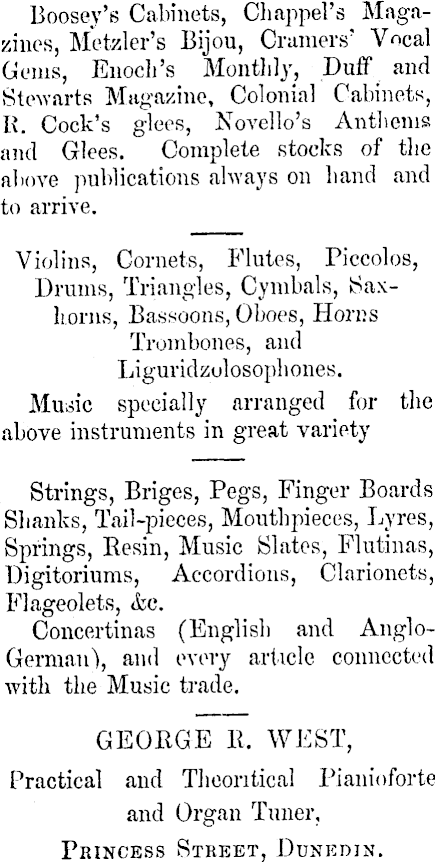 Boosey's Cabinets, Chappel's Magazines, Metzler's Bijou, Cramers' Vocal Gems, Enoch's Monthly, Duff and Stewarts Magazine, Colonial Cabinets, R. Cock's glees, Novello's Anthems and Glees. Complete stocks of the above publications always on hand and to arrive.

Violins, Cornets, Flutes, Piccolos, Drums, Triangles, Cymbals, Saxhorns, Bassoons, Oboes, Horns Trombones, and Liguridzolosophones.

Music specially arranged for the above instruments in great variety

Strings, Briges, Pegs, Finger Boards Shanks, Tail-pieces, Mouthpieces, Lyres, Springs, Resin, Music Slates, Flutinas, Digitoriums, Accordions, Clarionets, Flageolets, &c.

Concertinas (English and Anglo-German), and every article connected with the Music trade.

GEORGE R. WEST,

Practical and Theoritical Pianioforte and Organ Tuner,

PRINCESS STREET, DUNEDIN.